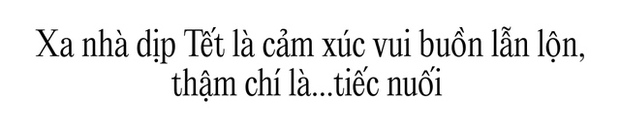 Xa nhà dịp Tết là cảm xúc vui buồn lẫn lộn, thậm chí là...tiếc nuối